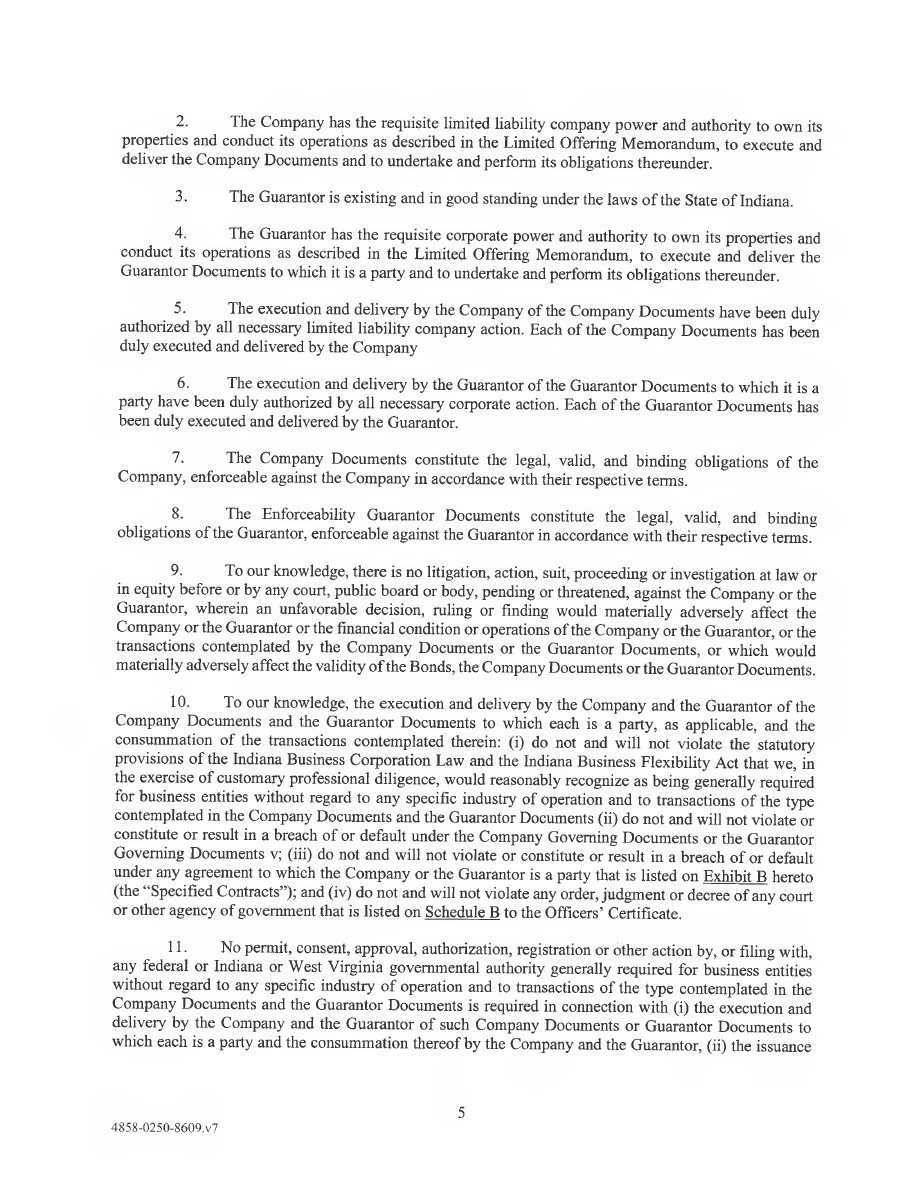 2. The Company has the requisite limited liability company power and authority to own its properties and conduct its operations as described in the Limited Offering Memorandum, to execute and deliver the Company Documents and to undertake and perform its obligations thereunder.

3. The Guarantor is existing and in good standing under the laws of the State of Indiana.

4. The Guarantor has the requisite corporate power and authority to own its properties and conduct its operations as described in the Limited Offering Memorandum, to execute and deliver the Guarantor Documents to which it is a party and to undertake and perform its obligations thereunder.

5. The execution and delivery by the Company of the Company Documents have been duly authorized by all necessary limited liability company action. Each of the Company Documents has been duly executed and delivered by the Company

6. The execution and delivery by the Guarantor of the Guarantor Documents to which it is a party have been duly authorized by all necessary corporate action. Each of the Guarantor Documents has been duly executed and delivered by the Guarantor.

7. The Company Documents constitute the legal, valid, and binding obligations of the Company, enforceable against the Company in accordance with their respective terms.

8. The Enforceability Guarantor Documents constitute the legal, valid, and binding obligations of the Guarantor, enforceable against the Guarantor in accordance with their respective terms.

9. To our knowledge, there is no litigation, action, suit, proceeding or investigation at law or in equity before or by any court, public board or body, pending or threatened, against the Company or the Guarantor, wherein an unfavorable decision, ruling or finding would materially adversely affect the Company or the Guarantor or the financial condition or operations of the Company or the Guarantor, or the transactions contemplated by the Company Documents or the Guarantor Documents, or which would materially adversely affect the validity of the Bonds, the Company Documents or the Guarantor Documents.

10. To our knowledge, the execution and delivery by the Company and the Guarantor of the Company Documents and the Guarantor Documents to which each is a party, as applicable, and the consummation of the transactions contemplated therein: (i) do not and will not violate the statutory provisions of the Indiana Business Corporation Law and the Indiana Business Flexibility Act that we, in the exercise of customary professional diligence, would reasonably recognize as being generally required for business entities without regard to any specific industry of operation and to transactions of the type contemplated in the Company Documents and the Guarantor Documents (ii) do not and will not violate or constitute or result in a breach of or default under the Company Governing Documents or the Guarantor Governing Documents v; (iii) do not and will not violate or constitute or result in a breach of or default under any agreement to which the Company or the Guarantor is a party that is listed on Exhibit B hereto (the "Specified Contracts"); and (iv) do not and will not violate any order, judgment or decree of any court or other agency of government that is listed on Schedule B to the Officers' Certificate.

11. No permit, consent, approval, authorization, registration or other action by, or filing with, any federal or Indiana or West Virginia governmental authority generally required for business entities without regard to any specific industry of operation and to transactions of the type contemplated in the Company Documents and the Guarantor Documents is required in connection with (i) the execution and delivery by the Company and the Guarantor of such Company Documents or Guarantor Documents to which each is a party and the consummation thereof by the Company and the Guarantor, (ii) the issuance

5

4858-0250-8609.v7